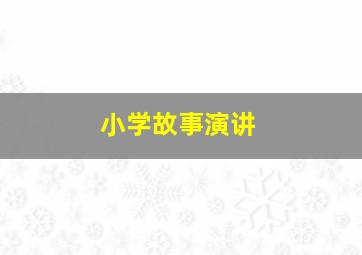 小学故事演讲